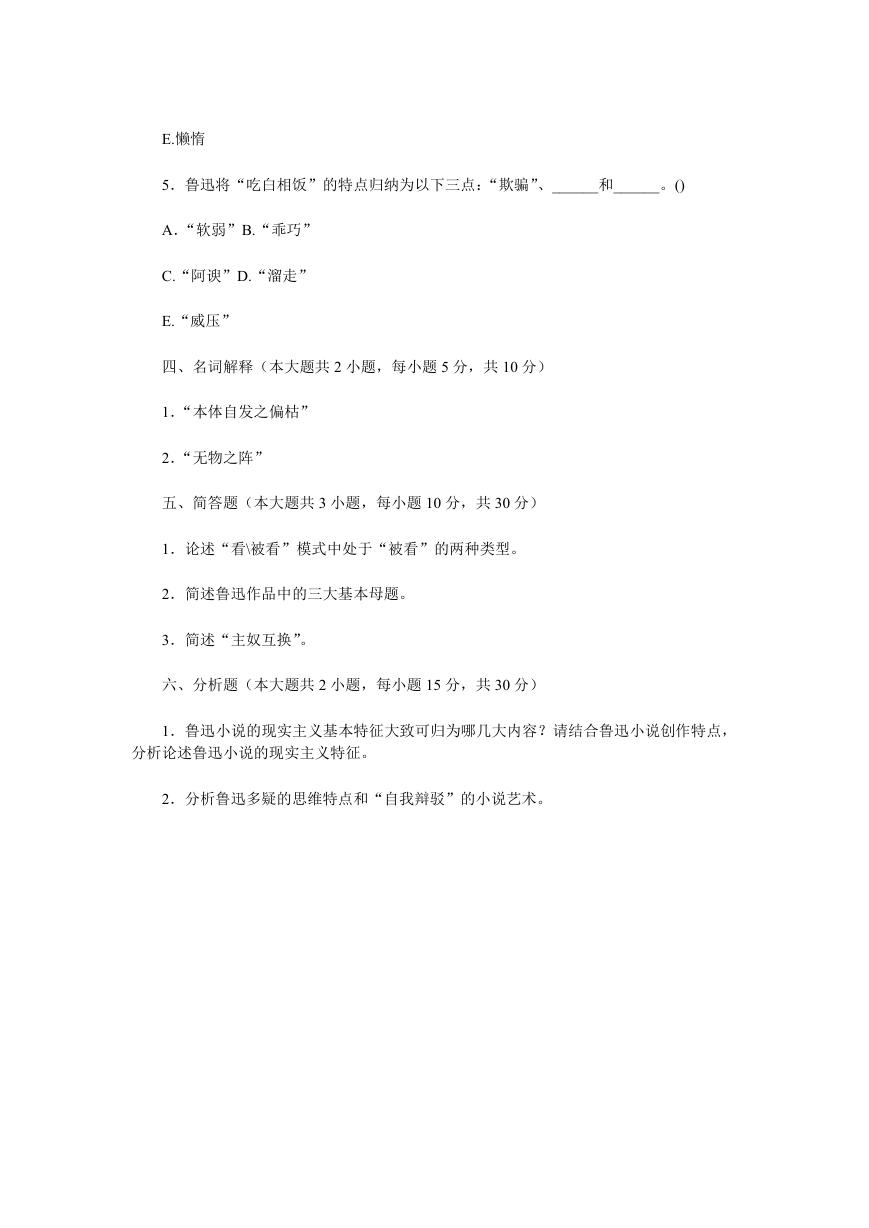 E.懒惰

5．鲁迅将“吃白相饭”的特点归纳为以下三点：“欺骗”、______和______。()

A．“软弱”B.“乖巧”

C.“阿谀”D.“溜走”

E.“威压”

四、名词解释（本大题共 2 小题，每小题 5 分，共 10 分）

1．“本体自发之偏枯”

2．“无物之阵”

五、简答题（本大题共 3 小题，每小题 10 分，共 30 分）

1．论述“看\被看”模式中处于“被看”的两种类型。

2．简述鲁迅作品中的三大基本母题。

3．简述“主奴互换”。

六、分析题（本大题共 2 小题，每小题 15 分，共 30 分）

1．鲁迅小说的现实主义基本特征大致可归为哪几大内容？请结合鲁迅小说创作特点，分析论述鲁迅小说的现实主义特征。

2．分析鲁迅多疑的思维特点和“自我辩驳”的小说艺术。